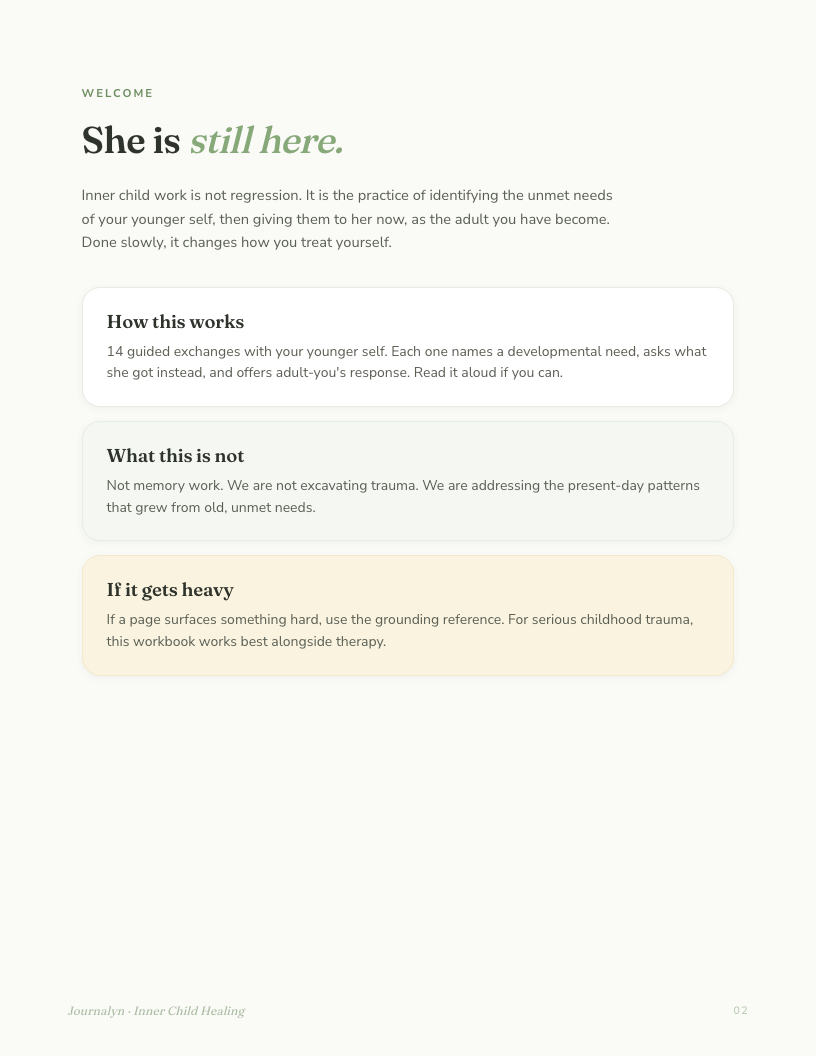 WELCOME

She is still here.

Inner child work is not regression. It is the practice of identifying the unmet needs of your younger self, then giving them to her now, as the adult you have become. Done slowly, it changes how you treat yourself.

How this works

14 guided exchanges with your younger self. Each one names a developmental need, asks what she got instead, and offers adult-you's response. Read it aloud if you can.

What this is not

Not memory work. We are not excavating trauma. We are addressing the present-day patterns that grew from old, unmet needs.

If it gets heavy

If a page surfaces something hard, use the grounding reference. For serious childhood trauma, this workbook works best alongside therapy.

Journalyn · Inner Child Healing

02